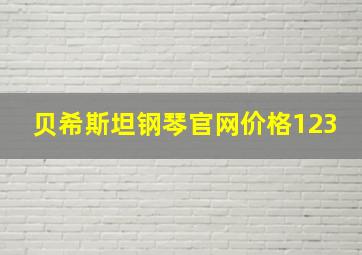 贝希斯坦钢琴官网价格123